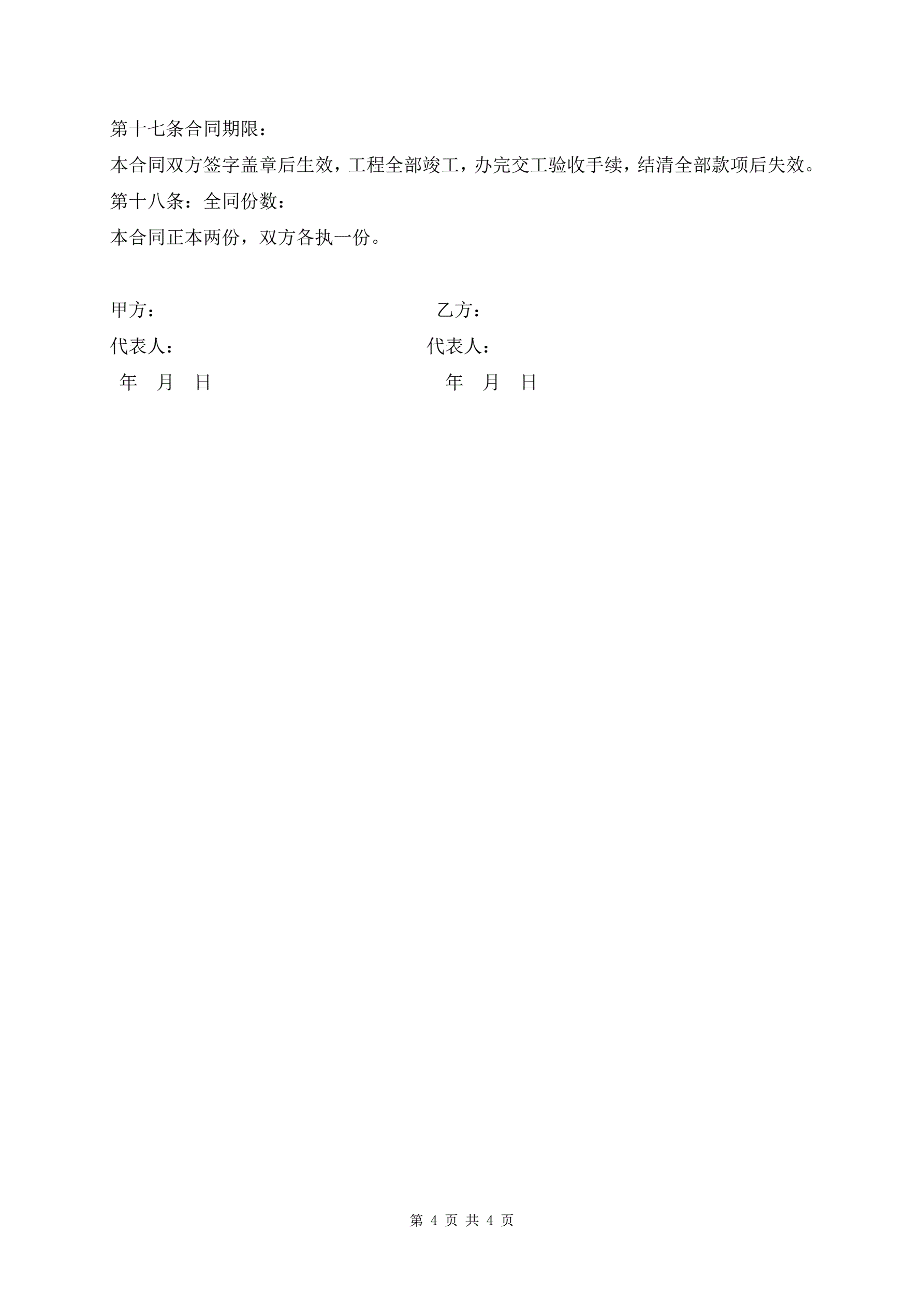 第十七条合同期限：

本合同双方签字盖章后生效，工程全部竣工，办完交工验收手续，结清全部款项后失效。

第十八条：全同份数：

本合同正本两份，双方各执一份。

甲方：

代表人：

年 月 日

乙方：

代表人：

年 月 日

第 4 页 共 4 页